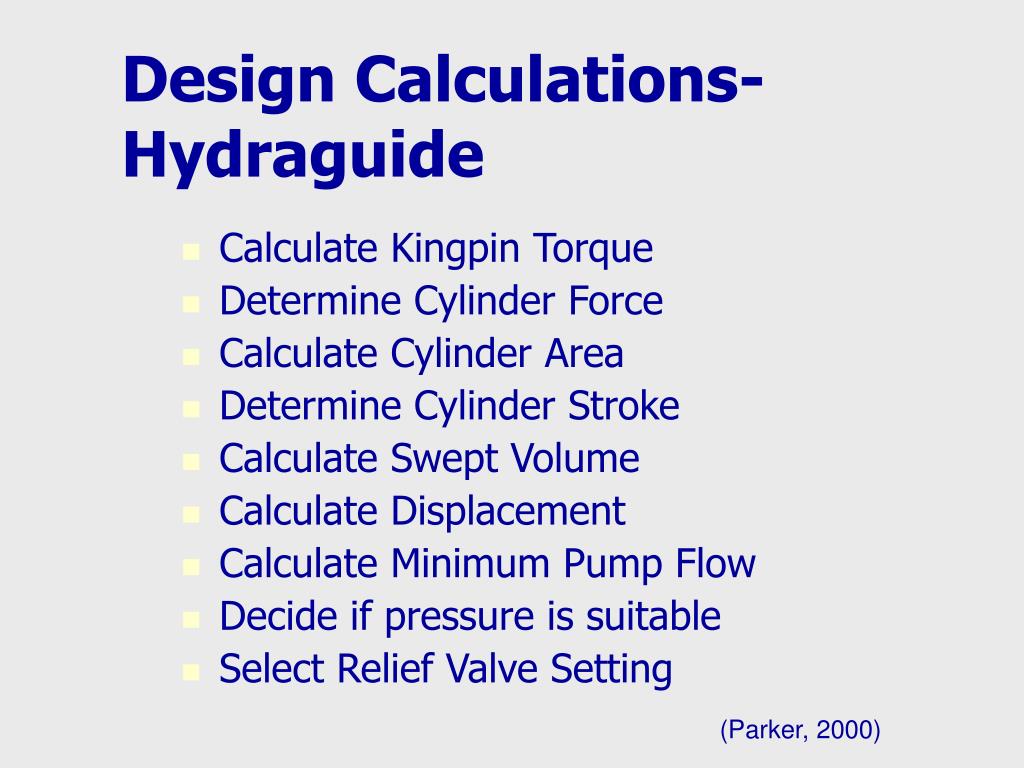 Design Calculations-Hydraguide

- Calculate Kingpin Torque
- Determine Cylinder Force
- Calculate Cylinder Area
- Determine Cylinder Stroke
- Calculate Swept Volume
- Calculate Displacement
- Calculate Minimum Pump Flow
- Decide if pressure is suitable
- Select Relief Valve Setting

(Parker, 2000)